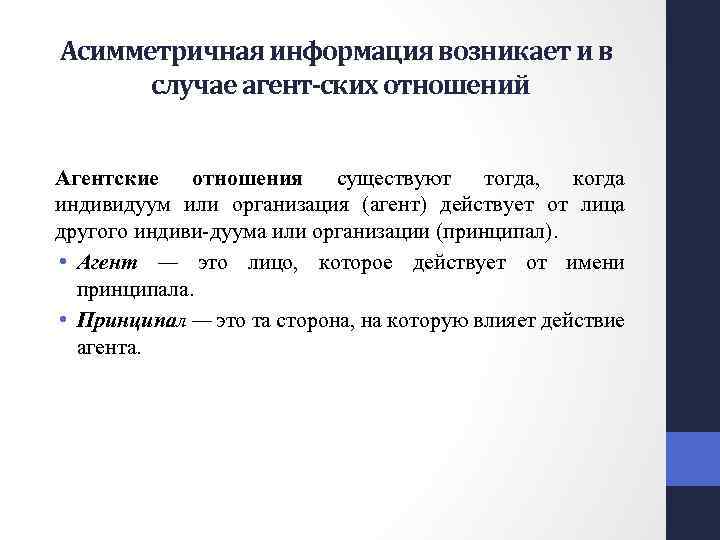 Асимметричная информация возникает и в случае агент-ских отношений

Агентские отношения существуют тогда, когда индивидуум или организация (агент) действует от лица другого индиви-дуума или организации (принципал).

• Агент — это лицо, которое действует от имени принципала.
• Принципал — это та сторона, на которую влияет действие агента.